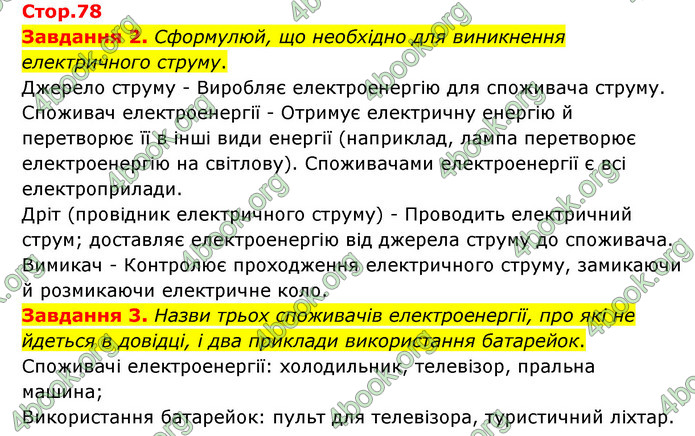 Стор.78

Завдання 2. Сформулюй, що необхідно для виникнення електричного струму.

Джерело струму - Виробляє електроенергію для споживача струму. Споживач електроенергії - Отримує електричну енергію й перетворює її в інші види енергії (наприклад, лампа перетворює електроенергію на світлову). Споживачами електроенергії є всі електроприлади.

Дріт (провідник електричного струму) - Проводить електричний струм; доставляє електроенергію від джерела струму до споживача. Вимикач - Контролює проходження електричного струму, замикаючи й розмикаючи електричне коло.

Завдання 3. Назви трьох споживачів електроенергії, про які не йдеться в довідці, і два приклади використання батарейок.

Споживачі електроенергії: холодильник, телевізор, пральна машина;

Використання батарейок: пульт для телевізора, туристичний ліхтар.

4book.org